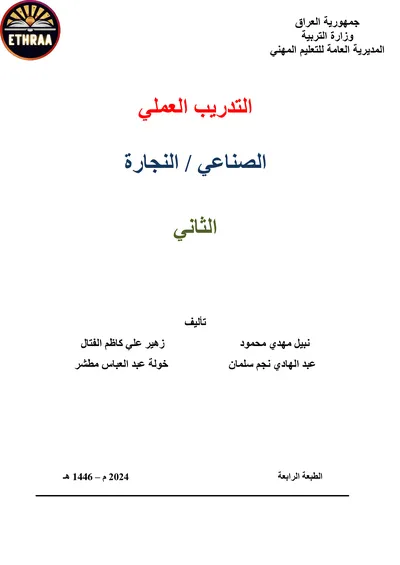 ETHRAA

جمهورية العراق
وزارة التربية
المديرية العامة للتعليم المهني

التدريب العملي

الصناعي / النجارة

الثاني

تأليف

نبيل مهدي محمود　　زهير علي كاظم الفتال
عبد الهادي نجم سلمان　　خولة عبد العباس مطشر

الطبعة الرابعة　　2024 م – 1446 هـ